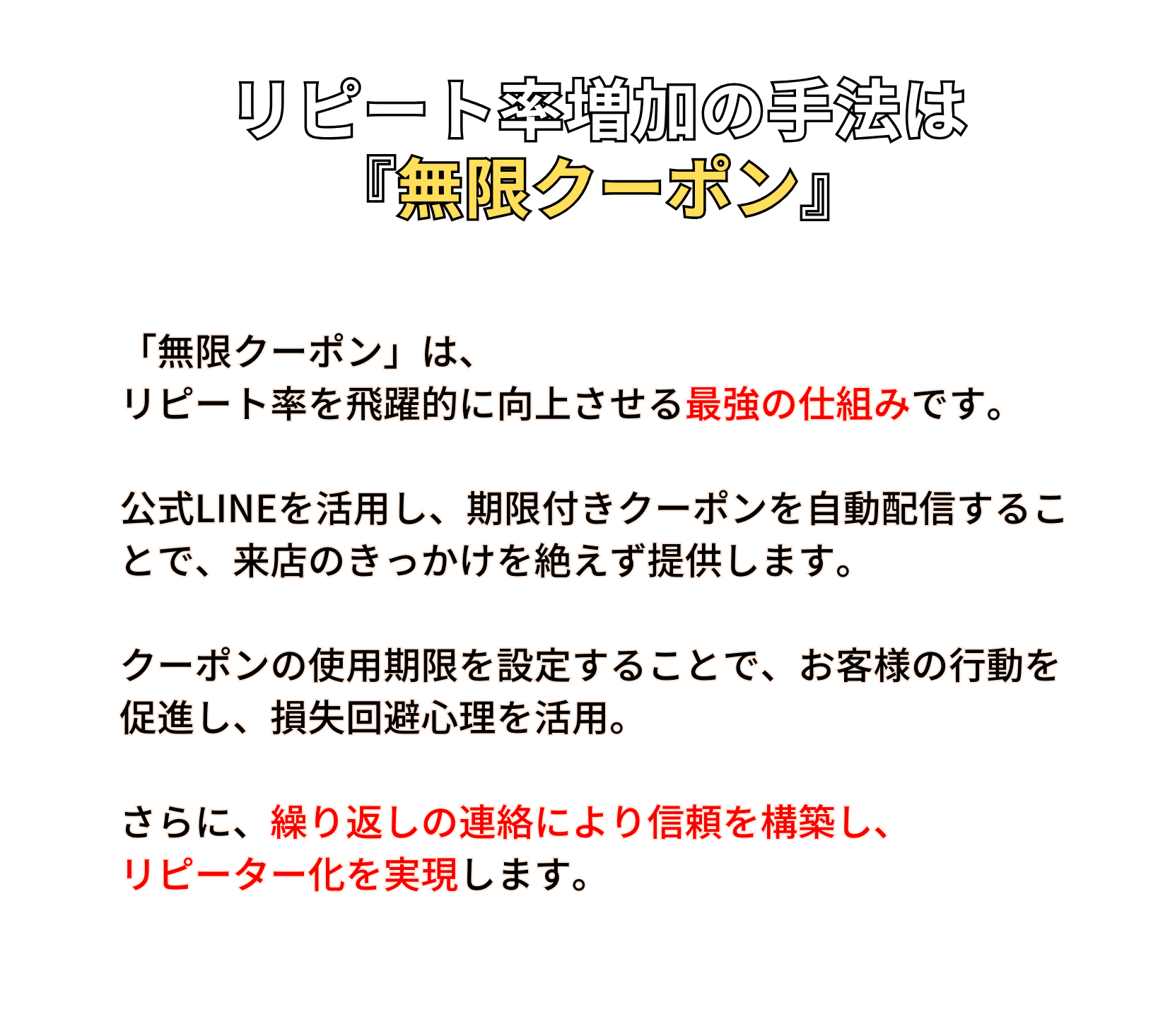 リピート率増加の手法は
『無限クーポン』

「無限クーポン」は、
リピート率を飛躍的に向上させる最強の仕組みです。

公式LINEを活用し、期限付きクーポンを自動配信することで、来店のきっかけを絶えず提供します。

クーポンの使用期限を設定することで、お客様の行動を促進し、損失回避心理を活用。

さらに、繰り返しの連絡により信頼を構築し、
リピーター化を実現します。